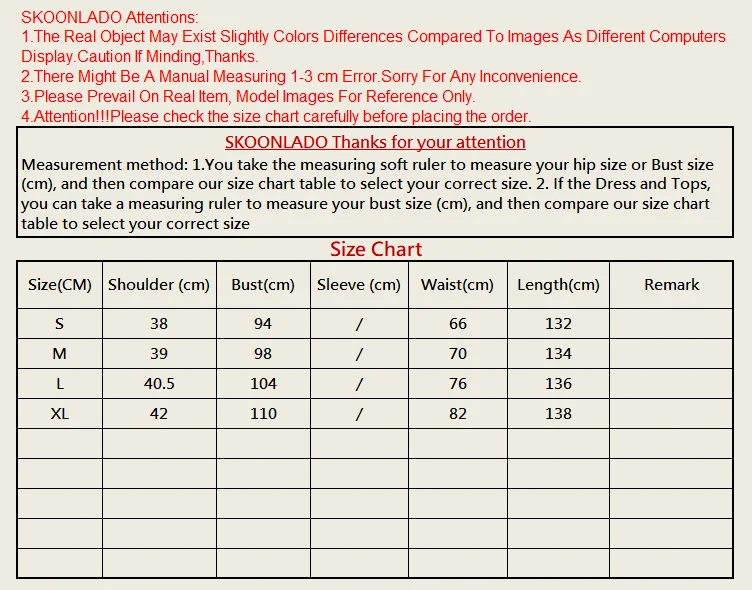 SKOONLADO Attentions:
1.The Real Object May Exist Slightly Colors Differences Compared To Images As Different Computers Display.Caution If Minding,Thanks.
2.There Might Be A Manual Measuring 1-3 cm Error.Sorry For Any Inconvenience.
3.Please Prevail On Real Item, Model Images For Reference Only.
4.Attention!!!Please check the size chart carefully before placing the order.

SKOONLADO Thanks for your attention

Measurement method: 1.You take the measuring soft ruler to measure your hip size or Bust size (cm), and then compare our size chart table to select your correct size. 2. If the Dress and Tops, you can take a measuring ruler to measure your bust size (cm), and then compare our size chart table to select your correct size

Size Chart

| Size(CM) | Shoulder (cm) | Bust(cm) | Sleeve (cm) | Waist(cm) | Length(cm) | Remark |
|---|---|---|---|---|---|---|
| S | 38 | 94 | / | 66 | 132 | |
| M | 39 | 98 | / | 70 | 134 | |
| L | 40.5 | 104 | / | 76 | 136 | |
| XL | 42 | 110 | / | 82 | 138 | |
| | | | | | | |
| | | | | | | |
| | | | | | | |
| | | | | | | |
| | | | | | | |